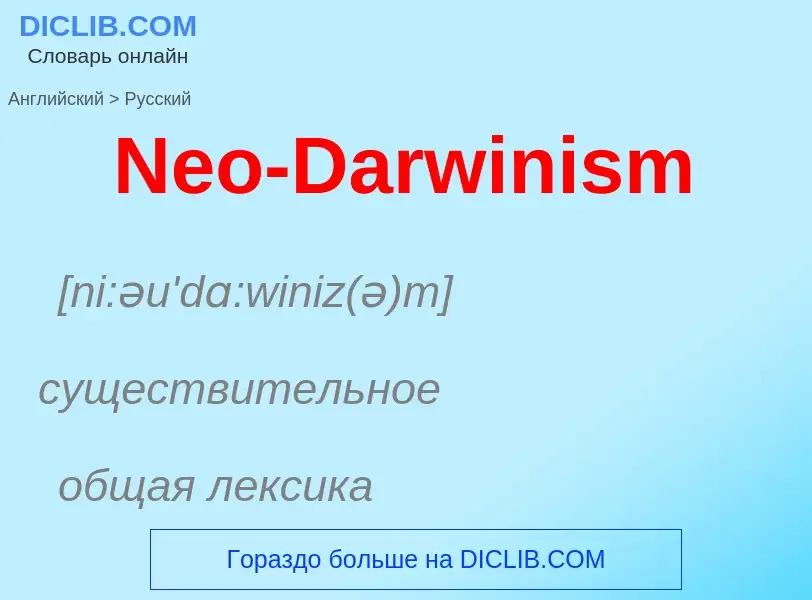 DICLIB.COM
Словарь онлайн

Английский > Русский

Neo-Darwinism

[ni:əu'dɑ:winiz(ə)m]

существительное

общая лексика

Гораздо больше на DICLIB.COM